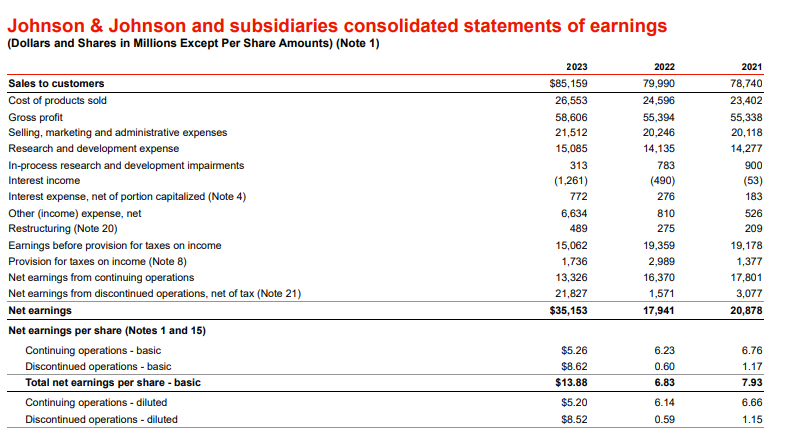 Johnson & Johnson and subsidiaries consolidated statements of earnings
(Dollars and Shares in Millions Except Per Share Amounts) (Note 1)

| | 2023 | 2022 | 2021 |
|---|---|---|---|
| Sales to customers | $85,159 | 79,990 | 78,740 |
| Cost of products sold | 26,553 | 24,596 | 23,402 |
| Gross profit | 58,606 | 55,394 | 55,338 |
| Selling, marketing and administrative expenses | 21,512 | 20,246 | 20,118 |
| Research and development expense | 15,085 | 14,135 | 14,277 |
| In-process research and development impairments | 313 | 783 | 900 |
| Interest income | (1,261) | (490) | (53) |
| Interest expense, net of portion capitalized (Note 4) | 772 | 276 | 183 |
| Other (income) expense, net | 6,634 | 810 | 526 |
| Restructuring (Note 20) | 489 | 275 | 209 |
| Earnings before provision for taxes on income | 15,062 | 19,359 | 19,178 |
| Provision for taxes on income (Note 8) | 1,736 | 2,989 | 1,377 |
| Net earnings from continuing operations | 13,326 | 16,370 | 17,801 |
| Net earnings from discontinued operations, net of tax (Note 21) | 21,827 | 1,571 | 3,077 |
| Net earnings | $35,153 | 17,941 | 20,878 |
| Net earnings per share (Notes 1 and 15) | | | |
| Continuing operations - basic | $5.26 | 6.23 | 6.76 |
| Discontinued operations - basic | $8.62 | 0.60 | 1.17 |
| Total net earnings per share - basic | $13.88 | 6.83 | 7.93 |
| Continuing operations - diluted | $5.20 | 6.14 | 6.66 |
| Discontinued operations - diluted | $8.52 | 0.59 | 1.15 |